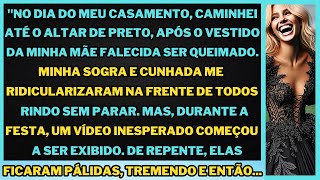 "NO DIA DO MEU CASAMENTO, CAMINHEI ATÉ O ALTAR DE PRETO, APÓS O VESTIDO DA MINHA MÃE FALECIDA SER QUEIMADO. MINHA SOGRA E CUNHADA ME RIDICULARIZARAM NA FRENTE DE TODOS RINDO SEM PARAR. MAS, DURANTE A FESTA, UM VÍDEO INESPERADO COMEÇOU A SER EXIBIDO. DE REPENTE, ELAS

FICARAM PÁLIDAS, TREMENDO E ENTÃO...